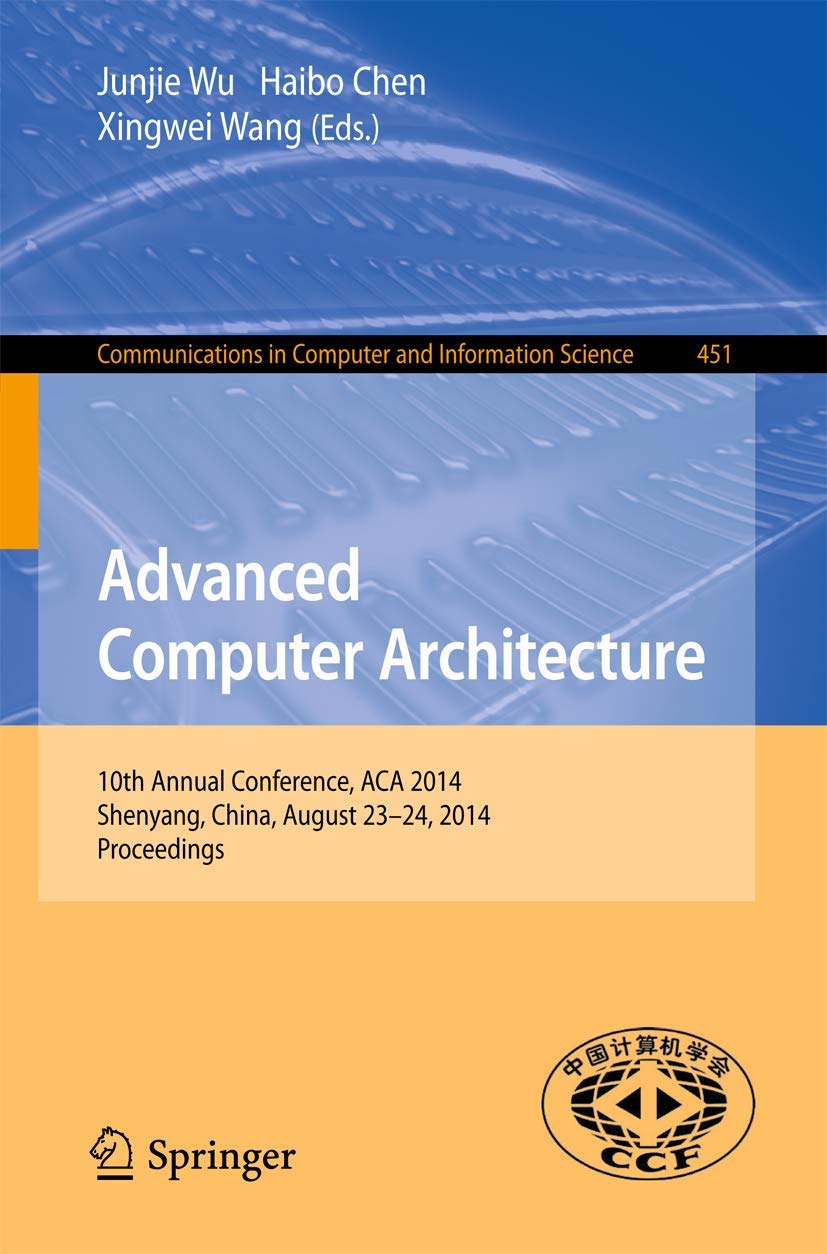 Junjie Wu Haibo Chen
Xingwei Wang (Eds.)

Communications in Computer and Information Science 451

Advanced
Computer Architecture

10th Annual Conference, ACA 2014
Shenyang, China, August 23–24, 2014
Proceedings

Springer

中国计算机学会
CCF